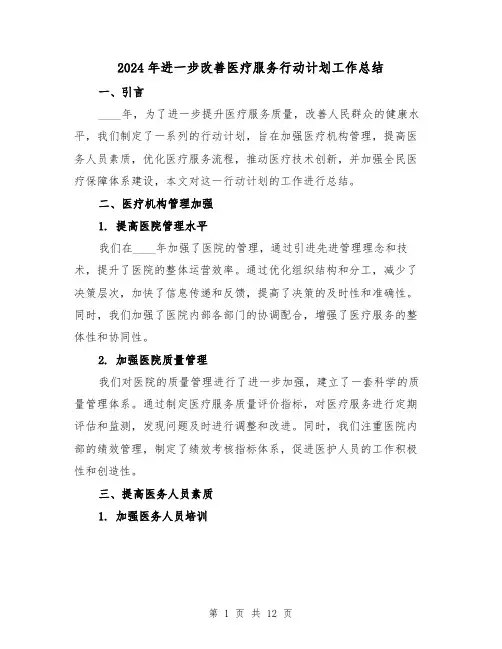 2024年进一步改善医疗服务行动计划工作总结

一、引言

____年，为了进一步提升医疗服务质量，改善人民群众的健康水平，我们制定了一系列的行动计划，旨在加强医疗机构管理，提高医务人员素质，优化医疗服务流程，推动医疗技术创新，并加强全民医疗保障体系建设，本文对这一行动计划的工作进行总结。

二、医疗机构管理加强

1. 提高医院管理水平

我们在____年加强了医院的管理，通过引进先进管理理念和技术，提升了医院的整体运营效率。通过优化组织结构和分工，减少了决策层次，加快了信息传递和反馈，提高了决策的及时性和准确性。同时，我们加强了医院内部各部门的协调配合，增强了医疗服务的整体性和协同性。

2. 加强医院质量管理

我们对医院的质量管理进行了进一步加强，建立了一套科学的质量管理体系。通过制定医疗服务质量评价指标，对医疗服务进行定期评估和监测，发现问题及时进行调整和改进。同时，我们注重医院内部的绩效管理，制定了绩效考核指标体系，促进医护人员的工作积极性和创造性。

三、提高医务人员素质

1. 加强医务人员培训

第 1 页 共 12 页